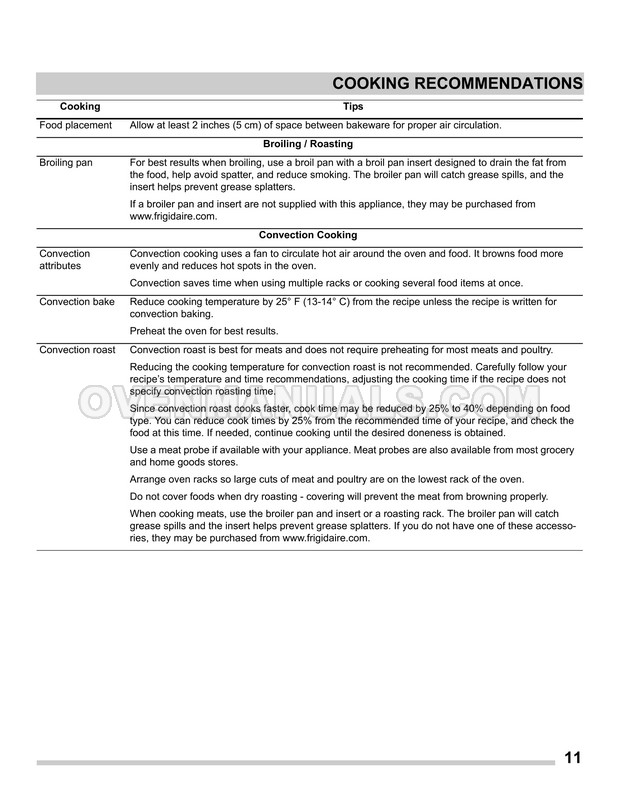 COOKING RECOMMENDATIONS

| Cooking | Tips |
|---|---|
| Food placement | Allow at least 2 inches (5 cm) of space between bakeware for proper air circulation. |
| | **Broiling / Roasting** |
| Broiling pan | For best results when broiling, use a broil pan with a broil pan insert designed to drain the fat from the food, help avoid spatter, and reduce smoking. The broiler pan will catch grease spills, and the insert helps prevent grease splatters. If a broiler pan and insert are not supplied with this appliance, they may be purchased from www.frigidaire.com. |
| | **Convection Cooking** |
| Convection attributes | Convection cooking uses a fan to circulate hot air around the oven and food. It browns food more evenly and reduces hot spots in the oven. Convection saves time when using multiple racks or cooking several food items at once. |
| Convection bake | Reduce cooking temperature by 25° F (13-14° C) from the recipe unless the recipe is written for convection baking. Preheat the oven for best results. |
| Convection roast | Convection roast is best for meats and does not require preheating for most meats and poultry. Reducing the cooking temperature for convection roast is not recommended. Carefully follow your recipe's temperature and time recommendations, adjusting the cooking time if the recipe does not specify convection roasting time. Since convection roast cooks faster, cook time may be reduced by 25% to 40% depending on food type. You can reduce cook times by 25% from the recommended time of your recipe, and check the food at this time. If needed, continue cooking until the desired doneness is obtained. Use a meat probe if available with your appliance. Meat probes are also available from most grocery and home goods stores. Arrange oven racks so large cuts of meat and poultry are on the lowest rack of the oven. Do not cover foods when dry roasting - covering will prevent the meat from browning properly. When cooking meats, use the broiler pan and insert or a roasting rack. The broiler pan will catch grease spills and the insert helps prevent grease splatters. If you do not have one of these accessories, they may be purchased from www.frigidaire.com. |

OVENMANUALS.COM

11